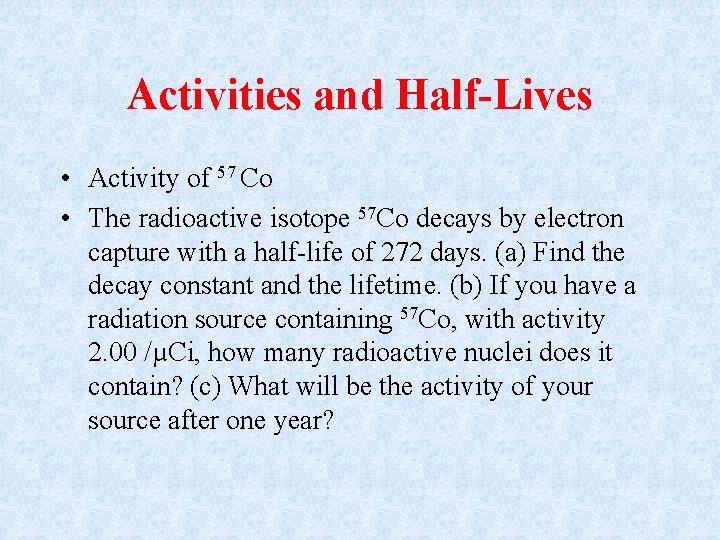 Activities and Half-Lives

• Activity of $^{57}$Co

• The radioactive isotope $^{57}$Co decays by electron capture with a half-life of 272 days. (a) Find the decay constant and the lifetime. (b) If you have a radiation source containing $^{57}$Co, with activity 2.00 /μCi, how many radioactive nuclei does it contain? (c) What will be the activity of your source after one year?